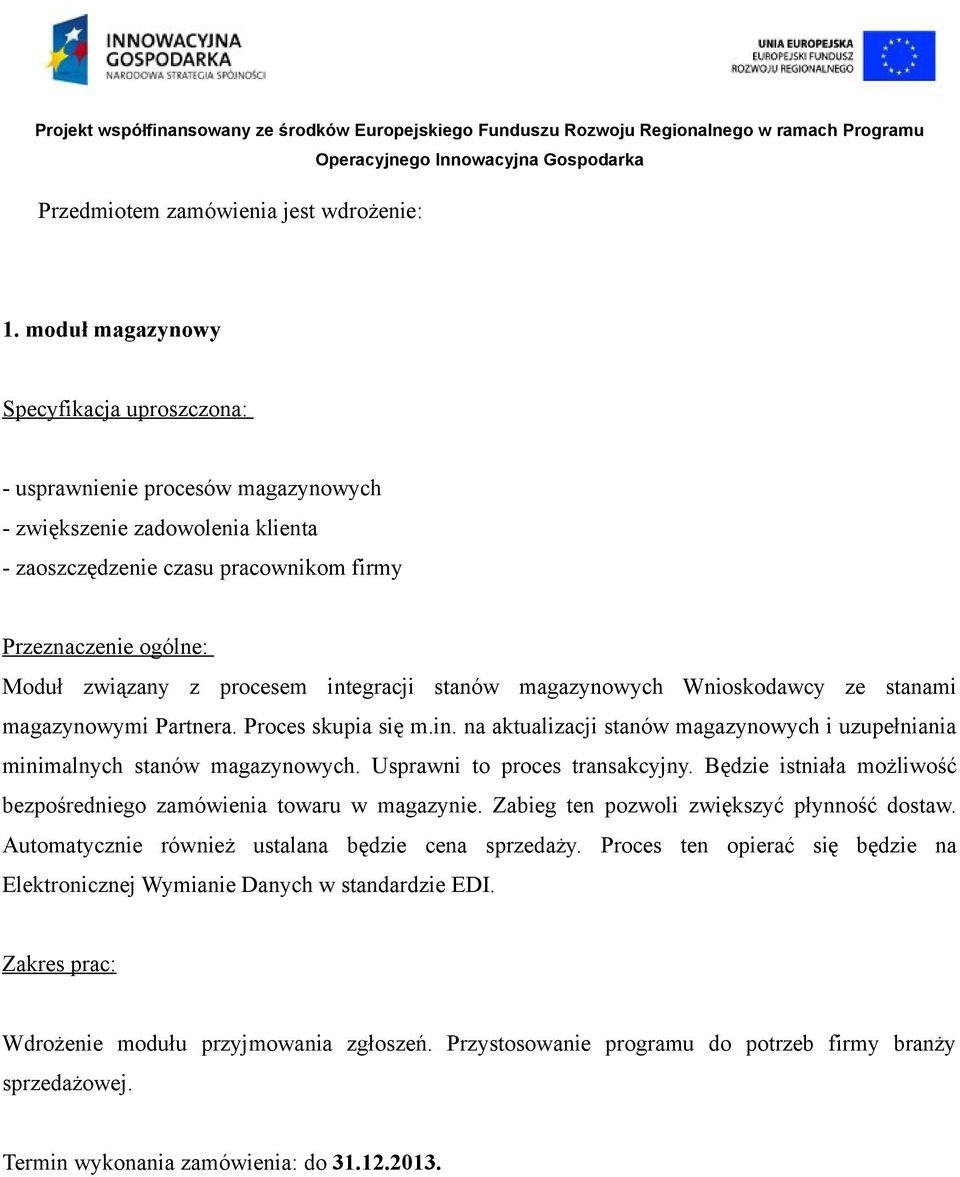 INNOWACYJNA GOSPODARKA
NARODOWA STRATEGIA SPÓJNOŚCI

UNIA EUROPEJSKA
EUROPEJSKI FUNDUSZ ROZWOJU REGIONALNEGO

Projekt współfinansowany ze środków Europejskiego Funduszu Rozwoju Regionalnego w ramach Programu Operacyjnego Innowacyjna Gospodarka

Przedmiotem zamówienia jest wdrożenie:

1. moduł magazynowy

Specyfikacja uproszczona:

- usprawnienie procesów magazynowych
- zwiększenie zadowolenia klienta
- zaoszczędzenie czasu pracownikom firmy

Przeznaczenie ogólne:
Moduł związany z procesem integracji stanów magazynowych Wnioskodawcy ze stanami magazynowymi Partnera. Proces skupia się m.in. na aktualizacji stanów magazynowych i uzupełniania minimalnych stanów magazynowych. Usprawni to proces transakcyjny. Będzie istniała możliwość bezpośredniego zamówienia towaru w magazynie. Zabieg ten pozwoli zwiększyć płynność dostaw. Automatycznie również ustalana będzie cena sprzedaży. Proces ten opierać się będzie na Elektronicznej Wymianie Danych w standardzie EDI.

Zakres prac:

Wdrożenie modułu przyjmowania zgłoszeń. Przystosowanie programu do potrzeb firmy branży sprzedażowej.

Termin wykonania zamówienia: do 31.12.2013.